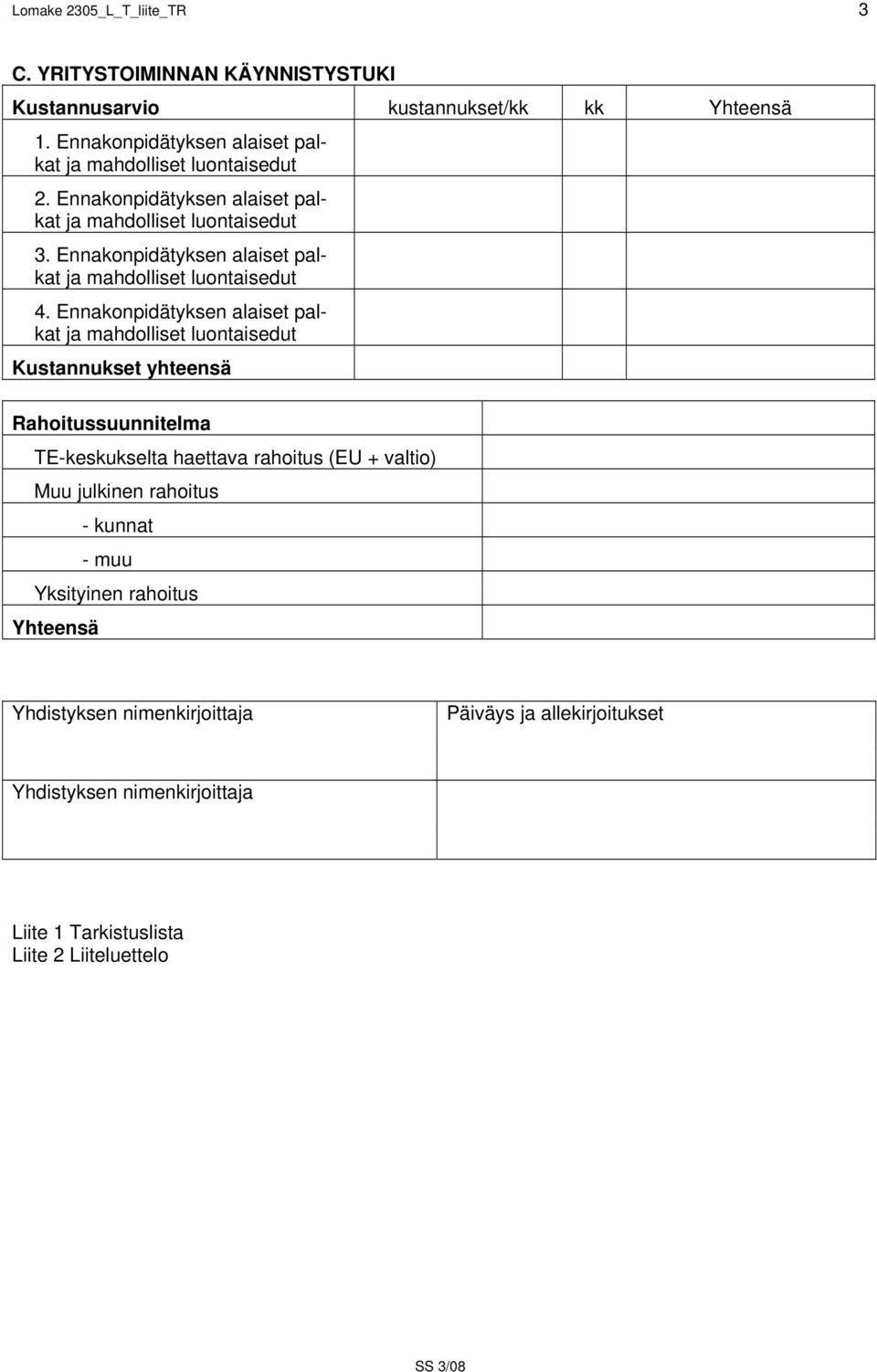 Lomake 2305_L_T_liite_TR 3

C. YRITYSTOIMINNAN KÄYNNISTYSTUKI

| Kustannusarvio | kustannukset/kk | kk | Yhteensä |
|---|---|---|---|
| 1. Ennakonpidätyksen alaiset palkat ja mahdolliset luontaisedut | | | |
| 2. Ennakonpidätyksen alaiset palkat ja mahdolliset luontaisedut | | | |
| 3. Ennakonpidätyksen alaiset palkat ja mahdolliset luontaisedut | | | |
| 4. Ennakonpidätyksen alaiset palkat ja mahdolliset luontaisedut | | | |
| Kustannukset yhteensä | | | |

| Rahoitussuunnitelma | |
|---|---|
| TE-keskukselta haettava rahoitus (EU + valtio) | |
| Muu julkinen rahoitus | |
| - kunnat | |
| - muu | |
| Yksityinen rahoitus | |
| Yhteensä | |

| Yhdistyksen nimenkirjoittaja | Päiväys ja allekirjoitukset |
|---|---|
| Yhdistyksen nimenkirjoittaja | |

Liite 1 Tarkistuslista
Liite 2 Liiteluettelo

SS 3/08